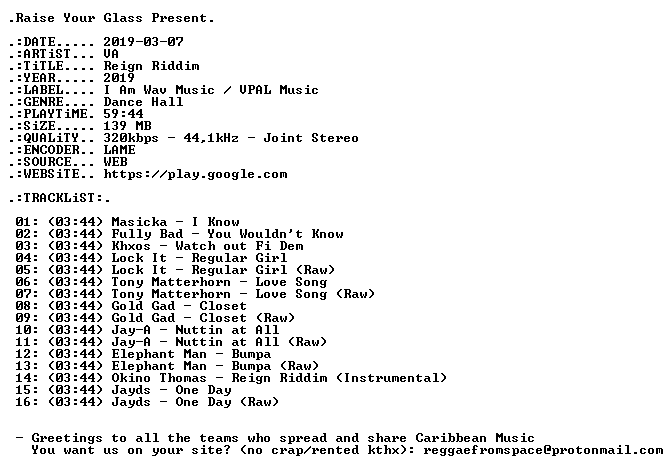 .Raise Your Glass Present.

.:DATE..... 2019-03-07
.:ARTiST... VA
.:TiTLE.... Reign Riddim
.:YEAR..... 2019
.:LABEL.... I Am Wav Music / VPAL Music
.:GENRE.... Dance Hall
.:PLAYTiME. 59:44
.:SiZE..... 139 MB
.:QUALiTY.. 320kbps - 44,1kHz - Joint Stereo
.:ENCODER.. LAME
.:SOURCE... WEB
.:WEBSiTE.. https://play.google.com

.:TRACKLiST:.

01: (03:44) Masicka - I Know
02: (03:44) Fully Bad - You Wouldn't Know
03: (03:44) Khxos - Watch out Fi Dem
04: (03:44) Lock It - Regular Girl
05: (03:44) Lock It - Regular Girl (Raw)
06: (03:44) Tony Matterhorn - Love Song
07: (03:44) Tony Matterhorn - Love Song (Raw)
08: (03:44) Gold Gad - Closet
09: (03:44) Gold Gad - Closet (Raw)
10: (03:44) Jay-A - Nuttin at All
11: (03:44) Jay-A - Nuttin at All (Raw)
12: (03:44) Elephant Man - Bumpa
13: (03:44) Elephant Man - Bumpa (Raw)
14: (03:44) Okino Thomas - Reign Riddim (Instrumental)
15: (03:44) Jayds - One Day
16: (03:44) Jayds - One Day (Raw)

- Greetings to all the teams who spread and share Caribbean Music
You want us on your site? (no crap/rented kthx): reggaefromspace@protonmail.com